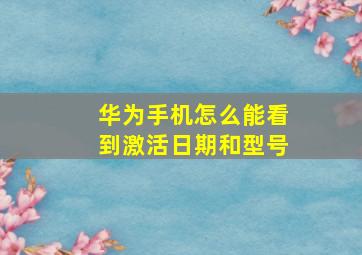 华为手机怎么能看到激活日期和型号